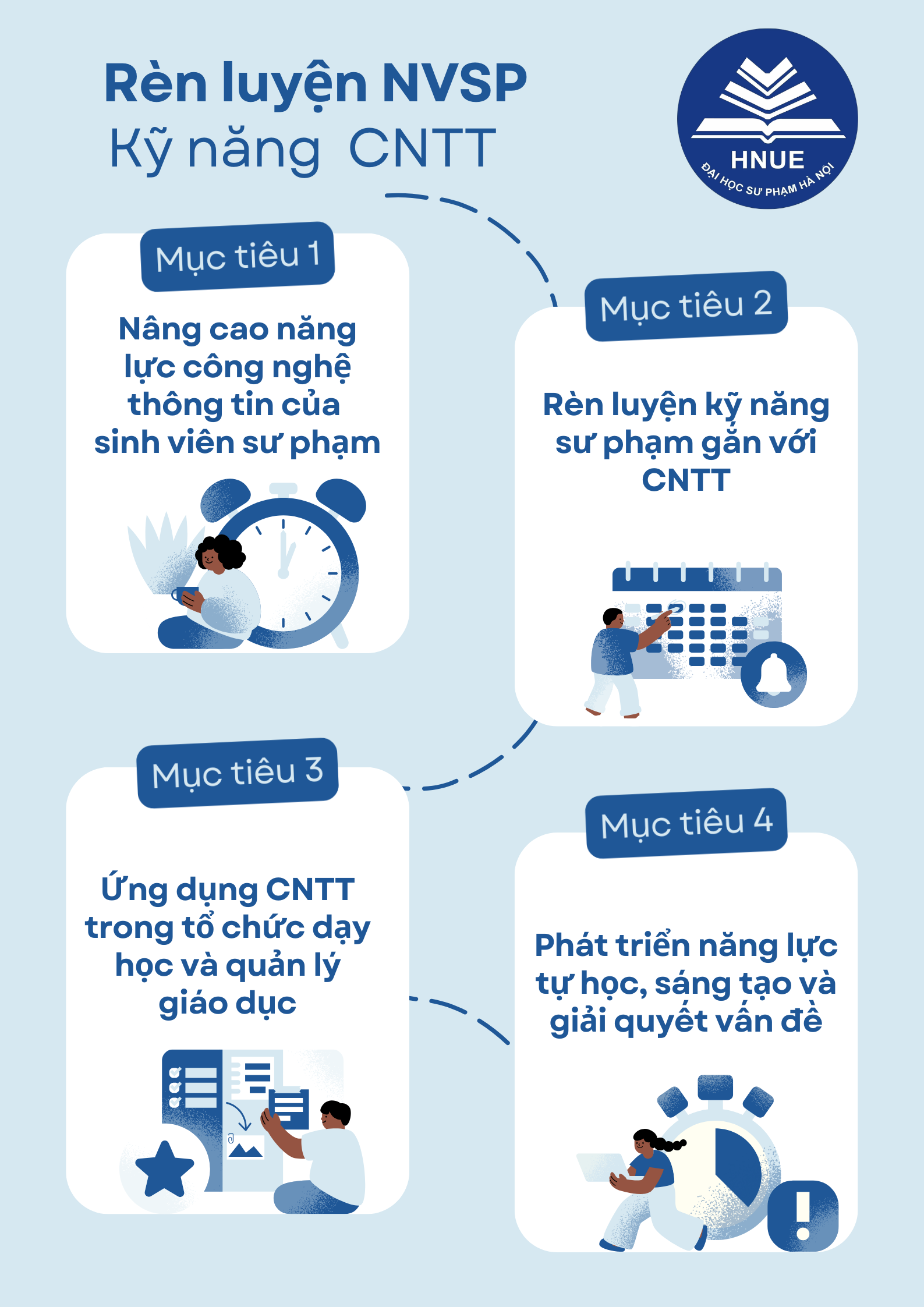 Rèn luyện NVSP
Kỹ năng CNTT

HNUE
ĐẠI HỌC SƯ PHẠM HÀ NỘI

Mục tiêu 1

Nâng cao năng lực công nghệ thông tin của sinh viên sư phạm

Mục tiêu 2

Rèn luyện kỹ năng sư phạm gắn với CNTT

Mục tiêu 3

Ứng dụng CNTT trong tổ chức dạy học và quản lý giáo dục

Mục tiêu 4

Phát triển năng lực tự học, sáng tạo và giải quyết vấn đề